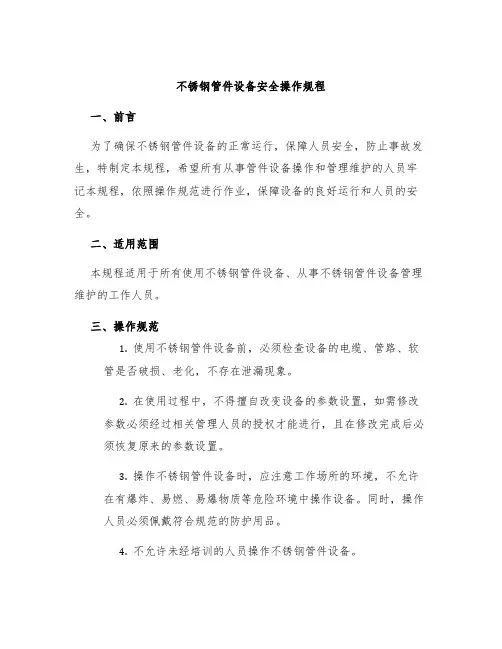 不锈钢管件设备安全操作规程

一、前言

为了确保不锈钢管件设备的正常运行，保障人员安全，防止事故发生，特制定本规程，希望所有从事管件设备操作和管理维护的人员牢记本规程，依照操作规范进行作业，保障设备的良好运行和人员的安全。

二、适用范围

本规程适用于所有使用不锈钢管件设备、从事不锈钢管件设备管理维护的工作人员。

三、操作规范

1. 使用不锈钢管件设备前，必须检查设备的电缆、管路、软管是否破损、老化，不存在泄漏现象。

2. 在使用过程中，不得擅自改变设备的参数设置，如需修改参数必须经过相关管理人员的授权才能进行，且在修改完成后必须恢复原来的参数设置。

3. 操作不锈钢管件设备时，应注意工作场所的环境，不允许在有爆炸、易燃、易爆物质等危险环境中操作设备。同时，操作人员必须佩戴符合规范的防护用品。

4. 不允许未经培训的人员操作不锈钢管件设备。